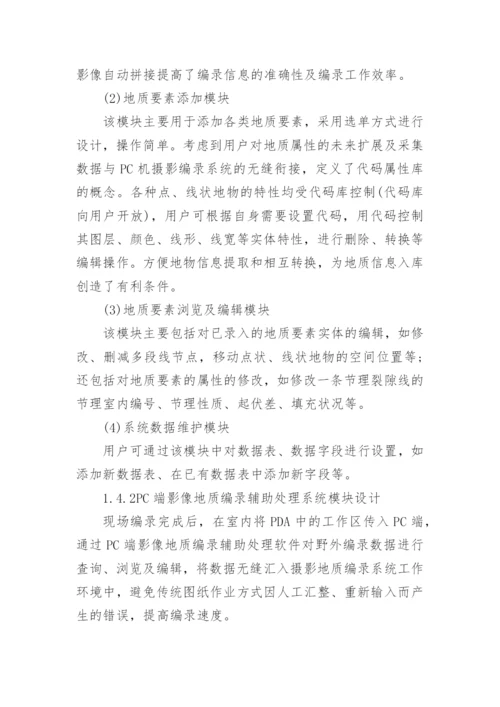 影像自动拼接提高了编录信息的准确性及编录工作效率。

(2)地质要素添加模块

该模块主要用于添加各类地质要素，采用选单方式进行设计，操作简单。考虑到用户对地质属性的未来扩展及采集数据与 PC 机摄影编录系统的无缝衔接，定义了代码属性库的概念。各种点、线状地物的特性均受代码库控制(代码库向用户开放)，用户可根据自身需要设置代码，用代码控制其图层、颜色、线形、线宽等实体特性，进行删除、转换等编辑操作。方便地物信息提取和相互转换，为地质信息入库创造了有利条件。

(3)地质要素浏览及编辑模块

该模块主要包括对已录入的地质要素实体的编辑，如修改、删减多段线节点，移动点状、线状地物的空间位置等；还包括对地质要素的属性的修改，如修改一条节理裂隙线的节理室内编号、节理性质、起伏差、填充状况等。

(4)系统数据维护模块

用户可通过该模块中对数据表、数据字段进行设置，如添加新数据表、在已有数据表中添加新字段等。

1.4.2PC 端影像地质编录辅助处理系统模块设计

现场编录完成后，在室内将 PDA 中的工作区传入 PC 端，通过 PC 端影像地质编录辅助处理软件对野外编录数据进行查询、浏览及编辑，将数据无缝汇入摄影地质编录系统工作环境中，避免传统图纸作业方式因人工汇整、重新输入而产生的错误，提高编录速度。